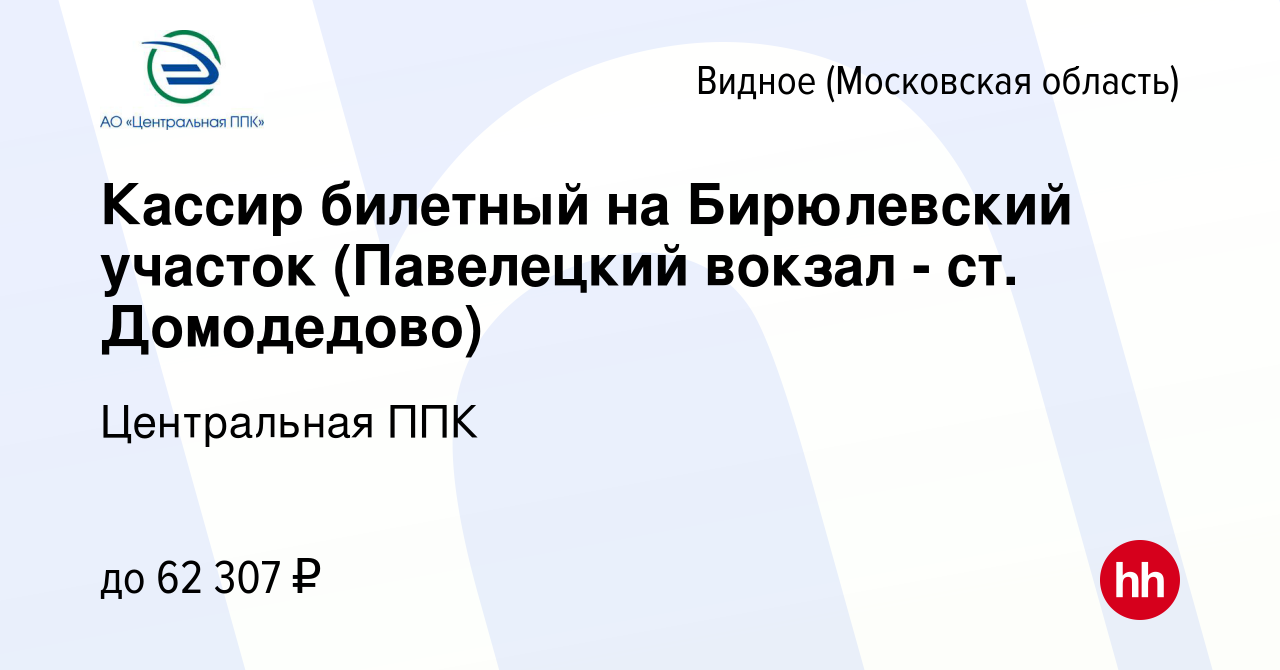 АО «Центральная ППК»

Видное (Московская область)

Кассир билетный на Бирюлевский участок (Павелецкий вокзал - ст. Домодедово)

Центральная ППК

до 62 307 ₽

hh